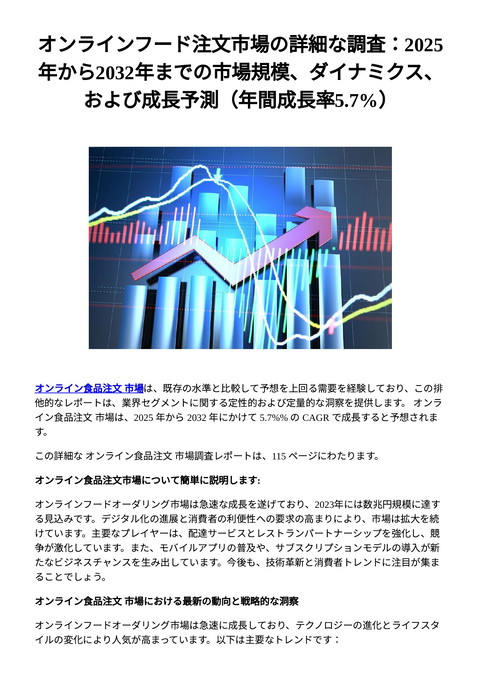 オンラインフード注文市場の詳細な調査：2025年から2032年までの市場規模、ダイナミクス、および成長予測（年間成長率5.7%）

オンライン食品注文 市場は、既存の水準と比較して予想を上回る需要を経験しており、この排他的なレポートは、業界セグメントに関する定性的および定量的な洞察を提供します。 オンライン食品注文 市場は、2025 年から 2032 年にかけて 5.7%% の CAGR で成長すると予想されます。

この詳細な オンライン食品注文 市場調査レポートは、115 ページにわたります。

オンライン食品注文市場について簡単に説明します:

オンラインフードオーダリング市場は急速な成長を遂げており、2023年には数兆円規模に達する見込みです。デジタル化の進展と消費者の利便性への要求の高まりにより、市場は拡大を続けています。主要なプレイヤーは、配達サービスとレストランパートナーシップを強化し、競争が激化しています。また、モバイルアプリの普及や、サブスクリプションモデルの導入が新たなビジネスチャンスを生み出しています。今後も、技術革新と消費者トレンドに注目が集まることでしょう。

オンライン食品注文 市場における最新の動向と戦略的な洞察

オンラインフードオーダリング市場は急速に成長しており、テクノロジーの進化とライフスタイルの変化により人気が高まっています。以下は主要なトレンドです：